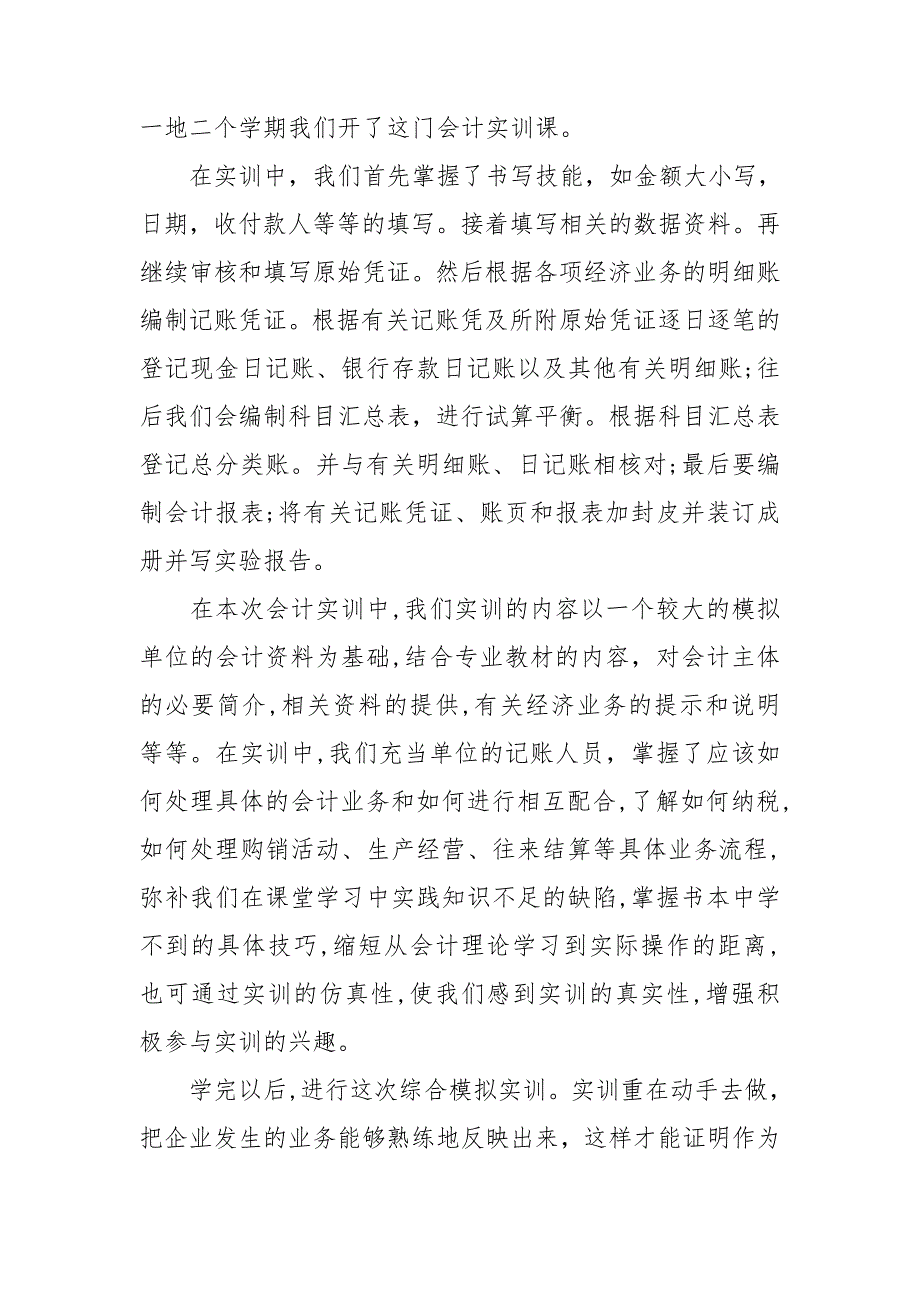 一地二个学期我们开了这门会计实训课。

在实训中，我们首先掌握了书写技能，如金额大小写，日期，收付款人等等的填写。接着填写相关的数据资料。再继续审核和填写原始凭证。然后根据各项经济业务的明细账编制记账凭证。根据有关记账凭及所附原始凭证逐日逐笔的登记现金日记账、银行存款日记账以及其他有关明细账;往后我们会编制科目汇总表，进行试算平衡。根据科目汇总表登记总分类账。并与有关明细账、日记账相核对;最后要编制会计报表;将有关记账凭证、账页和报表加封皮并装订成册并写实验报告。

在本次会计实训中,我们实训的内容以一个较大的模拟单位的会计资料为基础,结合专业教材的内容，对会计主体的必要简介,相关资料的提供,有关经济业务的提示和说明等等。在实训中,我们充当单位的记账人员，掌握了应该如何处理具体的会计业务和如何进行相互配合,了解如何纳税,如何处理购销活动、生产经营、往来结算等具体业务流程，弥补我们在课堂学习中实践知识不足的缺陷,掌握书本中学不到的具体技巧,缩短从会计理论学习到实际操作的距离，也可通过实训的仿真性,使我们感到实训的真实性,增强积极参与实训的兴趣。

学完以后,进行这次综合模拟实训。实训重在动手去做，把企业发生的业务能够熟练地反映出来，这样才能证明作为